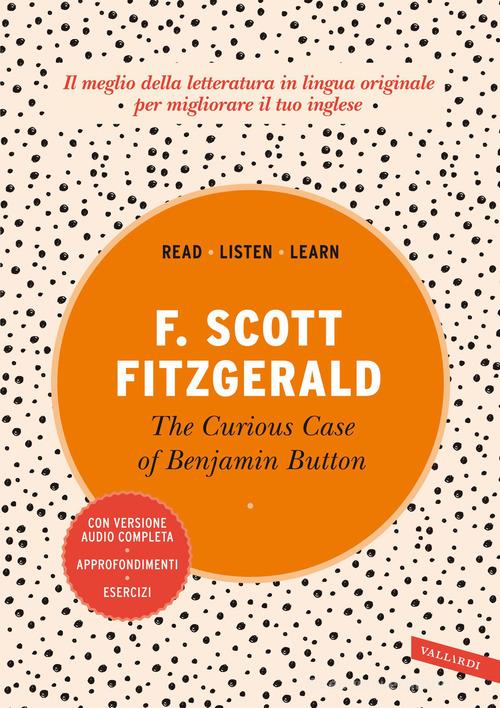 Il meglio della letteratura in lingua originale
per migliorare il tuo inglese

READ • LISTEN • LEARN

F. SCOTT
FITZGERALD

The Curious Case
of Benjamin Button

CON VERSIONE
AUDIO COMPLETA
•
APPROFONDIMENTI
•
ESERCIZI

VALLARDI